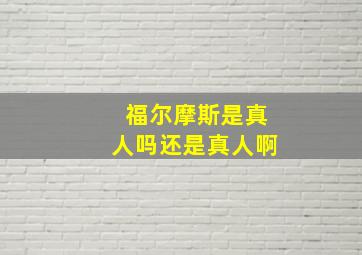 福尔摩斯是真人吗还是真人啊